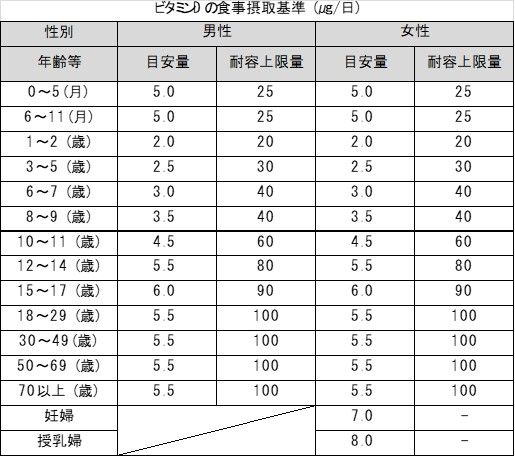 ビタミンD の食事摂取基準（μg/日）

| 性別 | 男性 | | 女性 | |
|---|---|---|---|---|
| 年齢等 | 目安量 | 耐容上限量 | 目安量 | 耐容上限量 |
| 0～5(月) | 5.0 | 25 | 5.0 | 25 |
| 6～11(月) | 5.0 | 25 | 5.0 | 25 |
| 1～2（歳） | 2.0 | 20 | 2.0 | 20 |
| 3～5（歳） | 2.5 | 30 | 2.5 | 30 |
| 6～7（歳） | 3.0 | 40 | 3.0 | 40 |
| 8～9（歳） | 3.5 | 40 | 3.5 | 40 |
| 10～11（歳） | 4.5 | 60 | 4.5 | 60 |
| 12～14（歳） | 5.5 | 80 | 5.5 | 80 |
| 15～17（歳） | 6.0 | 90 | 6.0 | 90 |
| 18～29（歳） | 5.5 | 100 | 5.5 | 100 |
| 30～49(歳) | 5.5 | 100 | 5.5 | 100 |
| 50～69（歳） | 5.5 | 100 | 5.5 | 100 |
| 70以上（歳） | 5.5 | 100 | 5.5 | 100 |
| 妊婦 | | | 7.0 | － |
| 授乳婦 | | | 8.0 | － |